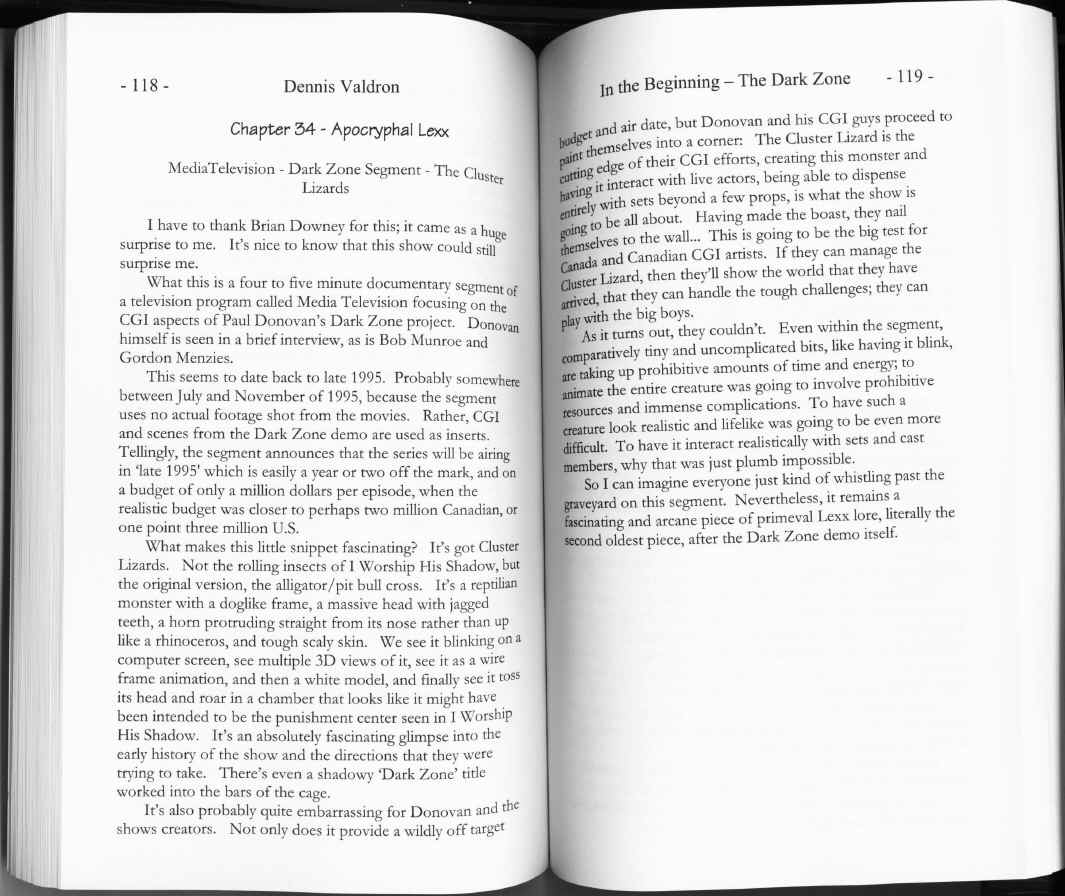 - 118 - Dennis Valdron

Chapter 34 - Apocryphal Lexx

MediaTelevision - Dark Zone Segment - The Cluster Lizards

I have to thank Brian Downey for this; it came as a huge surprise to me. It's nice to know that this show could still surprise me.

What this is a four to five minute documentary segment of a television program called Media Television focusing on the CGI aspects of Paul Donovan's Dark Zone project. Donovan himself is seen in a brief interview, as is Bob Munroe and Gordon Menzies.

This seems to date back to late 1995. Probably somewhere between July and November of 1995, because the segment uses no actual footage shot from the movies. Rather, CGI and scenes from the Dark Zone demo are used as inserts. Tellingly, the segment announces that the series will be airing in 'late 1995' which is easily a year or two off the mark, and on a budget of only a million dollars per episode, when the realistic budget was closer to perhaps two million Canadian, or one point three million U.S.

What makes this little snippet fascinating? It's got Cluster Lizards. Not the rolling insects of I Worship His Shadow, but the original version, the alligator/pit bull cross. It's a reptilian monster with a doglike frame, a massive head with jagged teeth, a horn protruding straight from its nose rather than up like a rhinoceros, and tough scaly skin. We see it blinking on a computer screen, see multiple 3D views of it, see it as a wire frame animation, and then a white model, and finally see it toss its head and roar in a chamber that looks like it might have been intended to be the punishment center seen in I Worship His Shadow. It's an absolutely fascinating glimpse into the early history of the show and the directions that they were trying to take. There's even a shadowy 'Dark Zone' title worked into the bars of the cage.

It's also probably quite embarrassing for Donovan and the shows creators. Not only does it provide a wildly off target

In the Beginning – The Dark Zone - 119 -

budget and air date, but Donovan and his CGI guys proceed to paint themselves into a corner: The Cluster Lizard is the cutting edge of their CGI efforts, creating this monster and having it interact with live actors, being able to dispense entirely with sets beyond a few props, is what the show is going to be all about. Having made the boast, they nail themselves to the wall... This is going to be the big test for Canada and Canadian CGI artists. If they can manage the Cluster Lizard, then they'll show the world that they have arrived, that they can handle the tough challenges; they can play with the big boys.

As it turns out, they couldn't. Even within the segment, comparatively tiny and uncomplicated bits, like having it blink, are taking up prohibitive amounts of time and energy; to animate the entire creature was going to involve prohibitive resources and immense complications. To have such a creature look realistic and lifelike was going to be even more difficult. To have it interact realistically with sets and cast members, why that was just plumb impossible.

So I can imagine everyone just kind of whistling past the graveyard on this segment. Nevertheless, it remains a fascinating and arcane piece of primeval Lexx lore, literally the second oldest piece, after the Dark Zone demo itself.